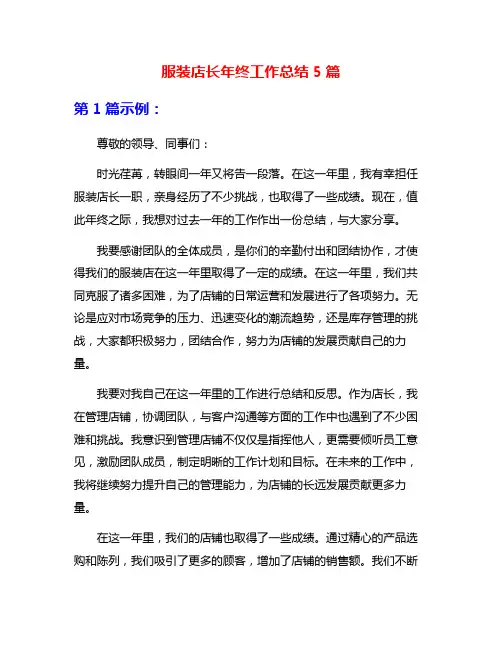 服装店长年终工作总结 5 篇

第 1 篇示例：

尊敬的领导、同事们：

时光荏苒，转眼间一年又将告一段落。在这一年里，我有幸担任服装店长一职，亲身经历了不少挑战，也取得了一些成绩。现在，值此年终之际，我想对过去一年的工作作出一份总结，与大家分享。

我要感谢团队的全体成员，是你们的辛勤付出和团结协作，才使得我们的服装店在这一年里取得了一定的成绩。在这一年里，我们共同克服了诸多困难，为了店铺的日常运营和发展进行了各项努力。无论是应对市场竞争的压力、迅速变化的潮流趋势，还是库存管理的挑战，大家都积极努力，团结合作，努力为店铺的发展贡献自己的力量。

我要对我自己在这一年里的工作进行总结和反思。作为店长，我在管理店铺，协调团队，与客户沟通等方面的工作中也遇到了不少困难和挑战。我意识到管理店铺不仅仅是指挥他人，更需要倾听员工意见，激励团队成员，制定明晰的工作计划和目标。在未来的工作中，我将继续努力提升自己的管理能力，为店铺的长远发展贡献更多力量。

在这一年里，我们的店铺也取得了一些成绩。通过精心的产品选购和陈列，我们吸引了更多的顾客，增加了店铺的销售额。我们不断